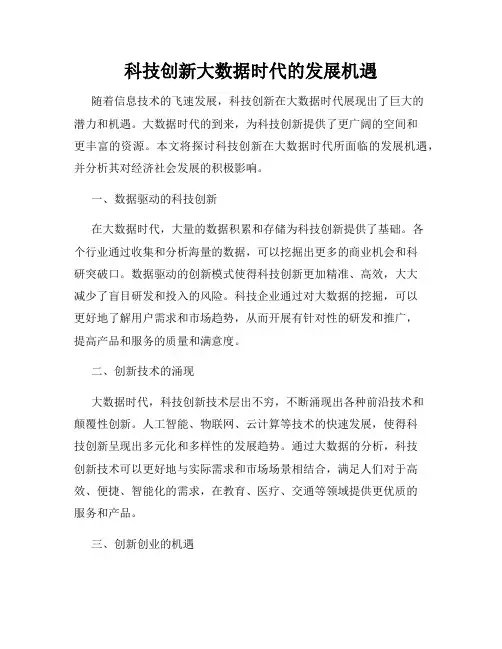 科技创新大数据时代的发展机遇

随着信息技术的飞速发展，科技创新在大数据时代展现出了巨大的潜力和机遇。大数据时代的到来，为科技创新提供了更广阔的空间和更丰富的资源。本文将探讨科技创新在大数据时代所面临的发展机遇，并分析其对经济社会发展的积极影响。

一、数据驱动的科技创新

在大数据时代，大量的数据积累和存储为科技创新提供了基础。各个行业通过收集和分析海量的数据，可以挖掘出更多的商业机会和科研突破口。数据驱动的创新模式使得科技创新更加精准、高效，大大减少了盲目研发和投入的风险。科技企业通过对大数据的挖掘，可以更好地了解用户需求和市场趋势，从而开展有针对性的研发和推广，提高产品和服务的质量和满意度。

二、创新技术的涌现

大数据时代，科技创新技术层出不穷，不断涌现出各种前沿技术和颠覆性创新。人工智能、物联网、云计算等技术的快速发展，使得科技创新呈现出多元化和多样性的发展趋势。通过大数据的分析，科技创新技术可以更好地与实际需求和市场场景相结合，满足人们对于高效、便捷、智能化的需求，在教育、医疗、交通等领域提供更优质的服务和产品。

三、创新创业的机遇